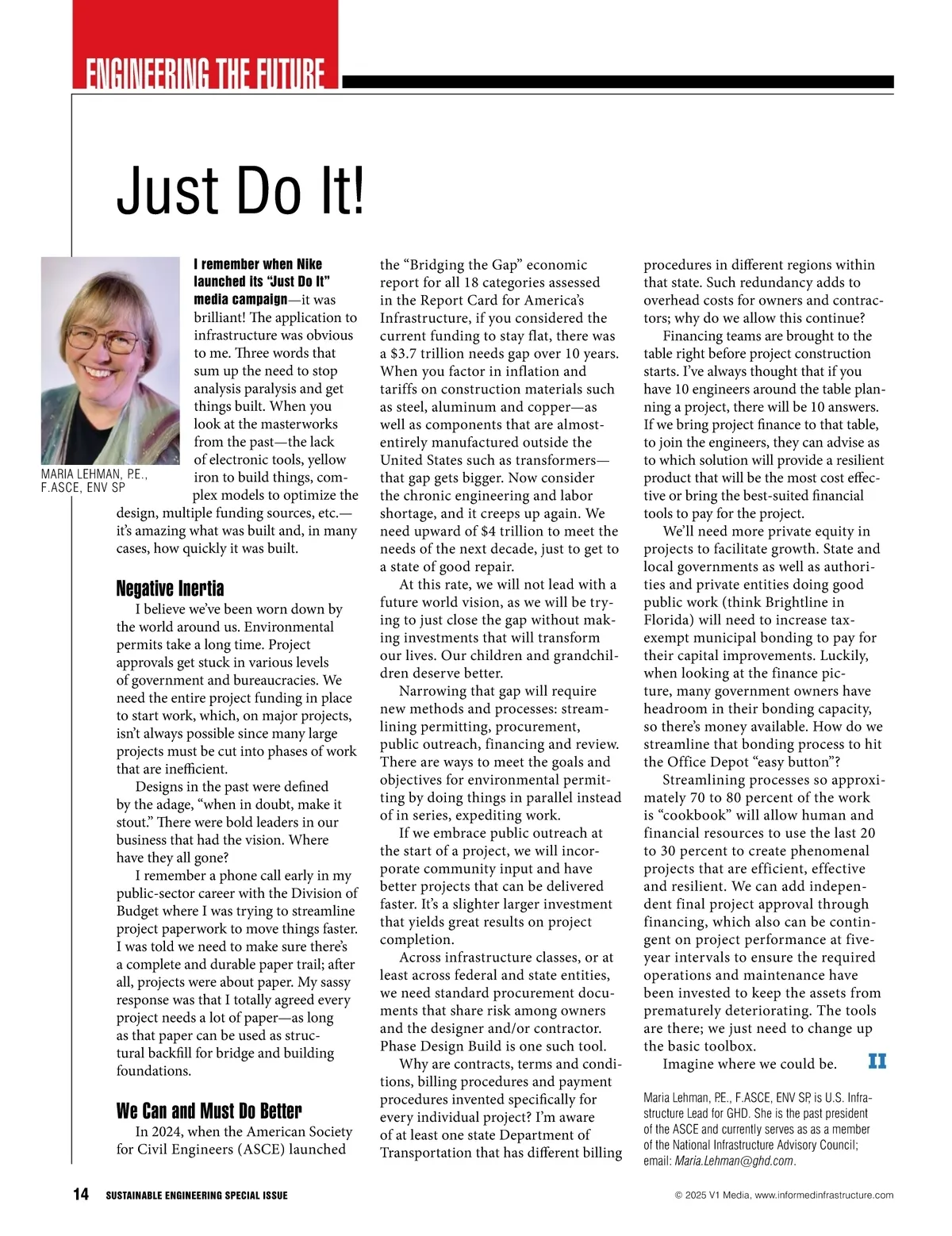 ENGINEERING THE FUTURE

Just Do It!

MARIA LEHMAN, P.E., F.ASCE, ENV SP

I remember when Nike launched its "Just Do It" media campaign—it was brilliant! The application to infrastructure was obvious to me. Three words that sum up the need to stop analysis paralysis and get things built. When you look at the masterworks from the past—the lack of electronic tools, yellow iron to build things, complex models to optimize the design, multiple funding sources, etc.—it's amazing what was built and, in many cases, how quickly it was built.

Negative Inertia

I believe we've been worn down by the world around us. Environmental permits take a long time. Project approvals get stuck in various levels of government and bureaucracies. We need the entire project funding in place to start work, which, on major projects, isn't always possible since many large projects must be cut into phases of work that are inefficient.

Designs in the past were defined by the adage, "when in doubt, make it stout." There were bold leaders in our business that had the vision. Where have they all gone?

I remember a phone call early in my public-sector career with the Division of Budget where I was trying to streamline project paperwork to move things faster. I was told we need to make sure there's a complete and durable paper trail; after all, projects were about paper. My sassy response was that I totally agreed every project needs a lot of paper—as long as that paper can be used as structural backfill for bridge and building foundations.

We Can and Must Do Better

In 2024, when the American Society for Civil Engineers (ASCE) launched the "Bridging the Gap" economic report for all 18 categories assessed in the Report Card for America's Infrastructure, if you considered the current funding to stay flat, there was a $3.7 trillion needs gap over 10 years. When you factor in inflation and tariffs on construction materials such as steel, aluminum and copper—as well as components that are almost-entirely manufactured outside the United States such as transformers—that gap gets bigger. Now consider the chronic engineering and labor shortage, and it creeps up again. We need upward of $4 trillion to meet the needs of the next decade, just to get to a state of good repair.

At this rate, we will not lead with a future world vision, as we will be trying to just close the gap without making investments that will transform our lives. Our children and grandchildren deserve better.

Narrowing that gap will require new methods and processes: streamlining permitting, procurement, public outreach, financing and review. There are ways to meet the goals and objectives for environmental permitting by doing things in parallel instead of in series, expediting work.

If we embrace public outreach at the start of a project, we will incorporate community input and have better projects that can be delivered faster. It's a slighter larger investment that yields great results on project completion.

Across infrastructure classes, or at least across federal and state entities, we need standard procurement documents that share risk among owners and the designer and/or contractor. Phase Design Build is one such tool.

Why are contracts, terms and conditions, billing procedures and payment procedures invented specifically for every individual project? I'm aware of at least one state Department of Transportation that has different billing procedures in different regions within that state. Such redundancy adds to overhead costs for owners and contractors; why do we allow this continue?

Financing teams are brought to the table right before project construction starts. I've always thought that if you have 10 engineers around the table planning a project, there will be 10 answers. If we bring project finance to that table, to join the engineers, they can advise as to which solution will provide a resilient product that will be the most cost effective or bring the best-suited financial tools to pay for the project.

We'll need more private equity in projects to facilitate growth. State and local governments as well as authorities and private entities doing good public work (think Brightline in Florida) will need to increase tax-exempt municipal bonding to pay for their capital improvements. Luckily, when looking at the finance picture, many government owners have headroom in their bonding capacity, so there's money available. How do we streamline that bonding process to hit the Office Depot "easy button"?

Streamlining processes so approximately 70 to 80 percent of the work is "cookbook" will allow human and financial resources to use the last 20 to 30 percent to create phenomenal projects that are efficient, effective and resilient. We can add independent final project approval through financing, which also can be contingent on project performance at five-year intervals to ensure the required operations and maintenance have been invested to keep the assets from prematurely deteriorating. The tools are there; we just need to change up the basic toolbox.

Imagine where we could be. II

Maria Lehman, P.E., F.ASCE, ENV SP, is U.S. Infrastructure Lead for GHD. She is the past president of the ASCE and currently serves as as a member of the National Infrastructure Advisory Council; email: Maria.Lehman@ghd.com.

14 SUSTAINABLE ENGINEERING SPECIAL ISSUE

© 2025 V1 Media, www.informedinfrastructure.com